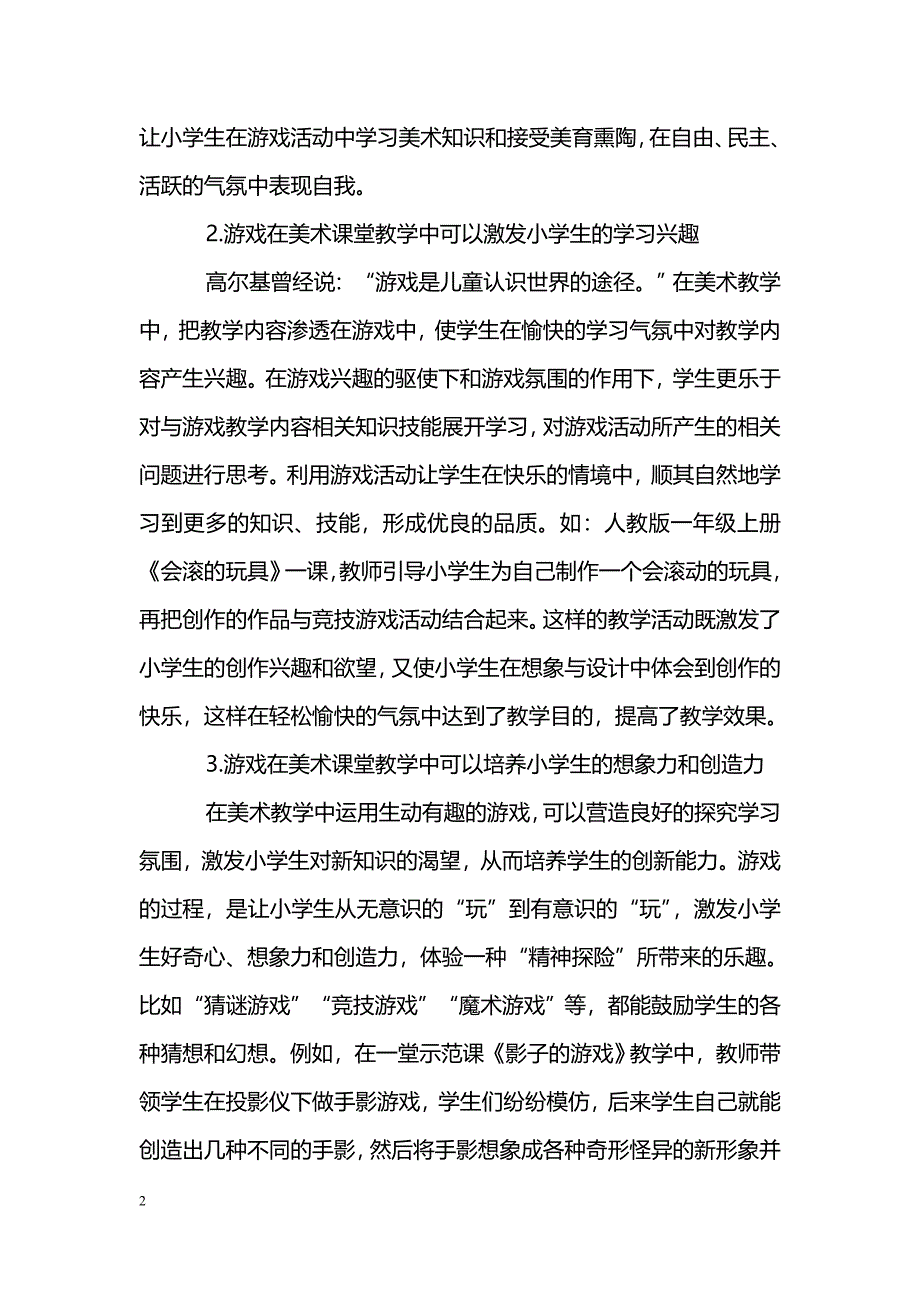 让小学生在游戏活动中学习美术知识和接受美育熏陶，在自由、民主、活跃的气氛中表现自我。

2.游戏在美术课堂教学中可以激发小学生的学习兴趣

高尔基曾经说：“游戏是儿童认识世界的途径。”在美术教学中，把教学内容渗透在游戏中，使学生在愉快的学习气氛中对教学内容产生兴趣。在游戏兴趣的驱使下和游戏氛围的作用下，学生更乐于对与游戏教学内容相关知识技能展开学习，对游戏活动所产生的相关问题进行思考。利用游戏活动让学生在快乐的情境中，顺其自然地学习到更多的知识、技能，形成优良的品质。如：人教版一年级上册《会滚的玩具》一课，教师引导小学生为自己制作一个会滚动的玩具，再把创作的作品与竞技游戏活动结合起来。这样的教学活动既激发了小学生的创作兴趣和欲望，又使小学生在想象与设计中体会到创作的快乐，这样在轻松愉快的气氛中达到了教学目的，提高了教学效果。

3.游戏在美术课堂教学中可以培养小学生的想象力和创造力

在美术教学中运用生动有趣的游戏，可以营造良好的探究学习氛围，激发小学生对新知识的渴望，从而培养学生的创新能力。游戏的过程，是让小学生从无意识的“玩”到有意识的“玩”，激发小学生好奇心、想象力和创造力，体验一种“精神探险”所带来的乐趣。比如“猜谜游戏”“竞技游戏”“魔术游戏”等，都能鼓励学生的各种猜想和幻想。例如，在一堂示范课《影子的游戏》教学中，教师带领学生在投影仪下做手影游戏，学生们纷纷模仿，后来学生自己就能创造出几种不同的手影，然后将手影想象成各种奇形怪异的新形象并

2